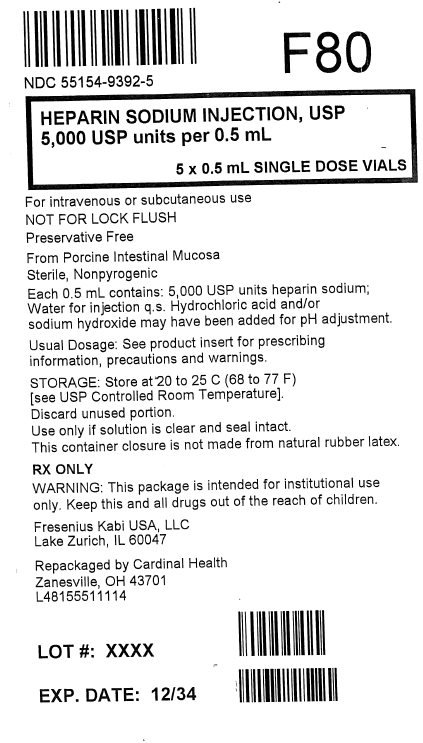 F80

NDC 55154-9392-5

HEPARIN SODIUM INJECTION, USP
5,000 USP units per 0.5 mL

5 x 0.5 mL SINGLE DOSE VIALS

For intravenous or subcutaneous use
NOT FOR LOCK FLUSH
Preservative Free
From Porcine Intestinal Mucosa
Sterile, Nonpyrogenic
Each 0.5 mL contains: 5,000 USP units heparin sodium; Water for injection q.s. Hydrochloric acid and/or sodium hydroxide may have been added for pH adjustment.

Usual Dosage: See product insert for prescribing information, precautions and warnings.

STORAGE: Store at 20 to 25 C (68 to 77 F) [see USP Controlled Room Temperature].
Discard unused portion.
Use only if solution is clear and seal intact.
This container closure is not made from natural rubber latex.

RX ONLY
WARNING: This package is intended for institutional use only. Keep this and all drugs out of the reach of children.

Fresenius Kabi USA, LLC
Lake Zurich, IL 60047

Repackaged by Cardinal Health
Zanesville, OH 43701
L48155511114

LOT #: XXXX

EXP. DATE: 12/34